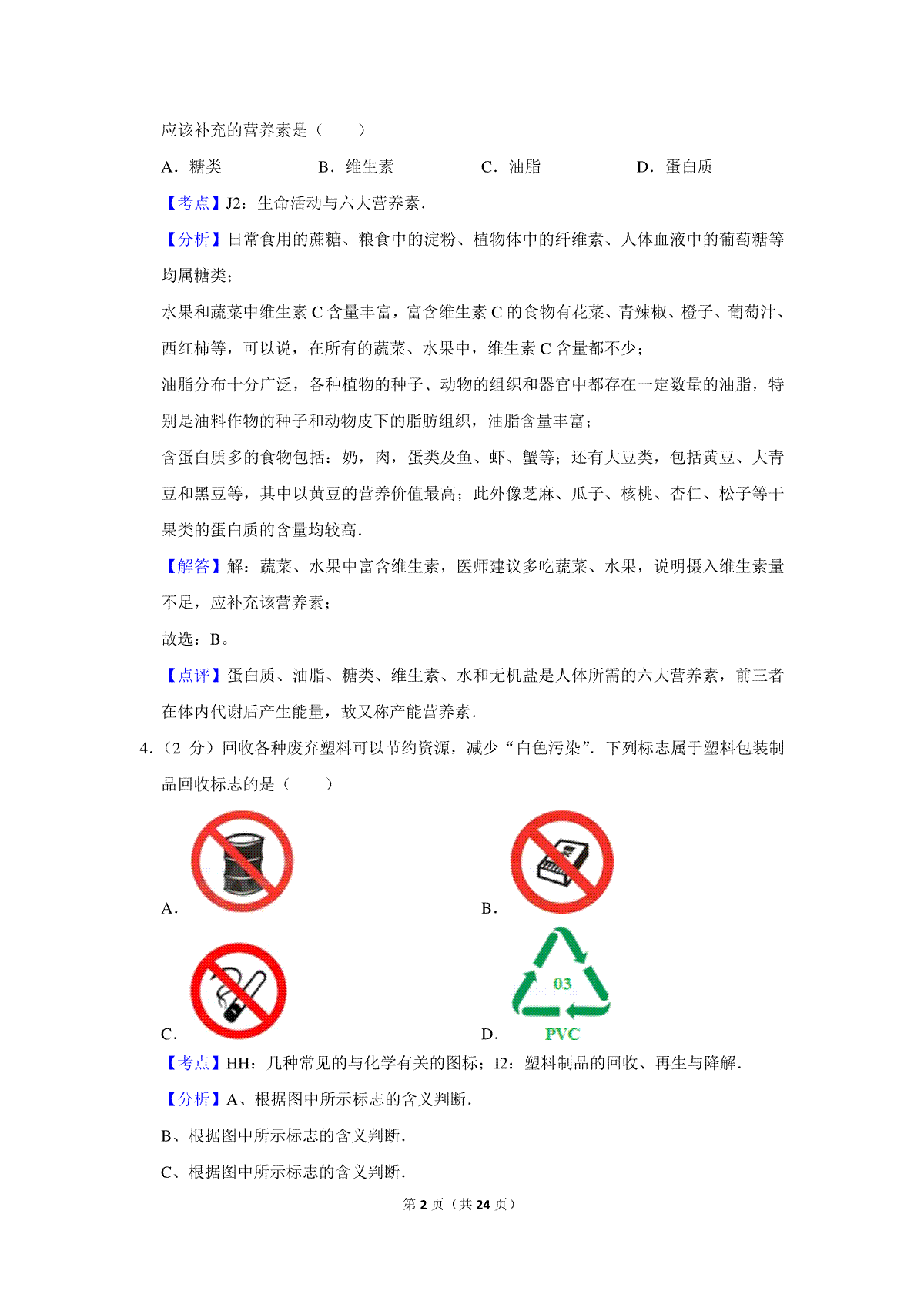 应该补充的营养素是（　　）

A．糖类　　B．维生素　　C．油脂　　D．蛋白质

【考点】J2：生命活动与六大营养素．

【分析】日常食用的蔗糖、粮食中的淀粉、植物体中的纤维素、人体血液中的葡萄糖等均属糖类；

水果和蔬菜中维生素 C 含量丰富，富含维生素 C 的食物有花菜、青辣椒、橙子、葡萄汁、西红柿等，可以说，在所有的蔬菜、水果中，维生素 C 含量都不少；

油脂分布十分广泛，各种植物的种子、动物的组织和器官中都存在一定数量的油脂，特别是油料作物的种子和动物皮下的脂肪组织，油脂含量丰富；

含蛋白质多的食物包括：奶，肉，蛋类及鱼、虾、蟹等；还有大豆类，包括黄豆、大青豆和黑豆等，其中以黄豆的营养价值最高；此外像芝麻、瓜子、核桃、杏仁、松子等干果类的蛋白质的含量均较高．

【解答】解：蔬菜、水果中富含维生素，医师建议多吃蔬菜、水果，说明摄入维生素量不足，应补充该营养素；

故选：B。

【点评】蛋白质、油脂、糖类、维生素、水和无机盐是人体所需的六大营养素，前三者在体内代谢后产生能量，故又称产能营养素．

4．（2 分）回收各种废弃塑料可以节约资源，减少“白色污染”．下列标志属于塑料包装制品回收标志的是（　　）

A．

B．

C．

D．

03

PVC

【考点】HH：几种常见的与化学有关的图标；I2：塑料制品的回收、再生与降解．

【分析】A、根据图中所示标志的含义判断．

B、根据图中所示标志的含义判断．

C、根据图中所示标志的含义判断．

第 2 页（共 24 页）